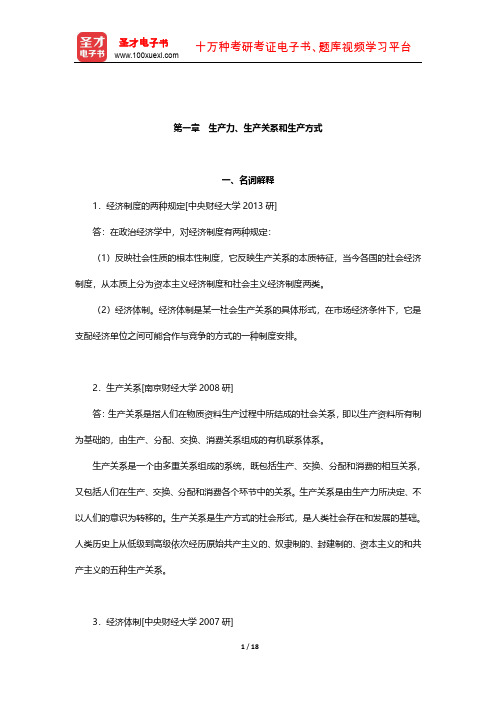 圣才电子书
圣才电子书
www.100xuexi.com
十万种考研考证电子书、题库视频学习平台

第一章 生产力、生产关系和生产方式

一、名词解释

1．经济制度的两种规定[中央财经大学 2013 研]

答：在政治经济学中，对经济制度有两种规定：

（1）反映社会性质的根本性制度，它反映生产关系的本质特征，当今各国的社会经济制度，从本质上分为资本主义经济制度和社会主义经济制度两类。

（2）经济体制。经济体制是某一社会生产关系的具体形式，在市场经济条件下，它是支配经济单位之间可能合作与竞争的方式的一种制度安排。

2．生产关系[南京财经大学 2008 研]

答：生产关系是指人们在物质资料生产过程中所结成的社会关系，即以生产资料所有制为基础的，由生产、分配、交换、消费关系组成的有机联系体系。

生产关系是一个由多重关系组成的系统，既包括生产、交换、分配和消费的相互关系，又包括人们在生产、交换、分配和消费各个环节中的关系。生产关系是由生产力所决定、不以人们的意识为转移的。生产关系是生产方式的社会形式，是人类社会存在和发展的基础。人类历史上从低级到高级依次经历原始共产主义的、奴隶制的、封建制的、资本主义的和共产主义的五种生产关系。

3．经济体制[中央财经大学 2007 研]

1 / 18